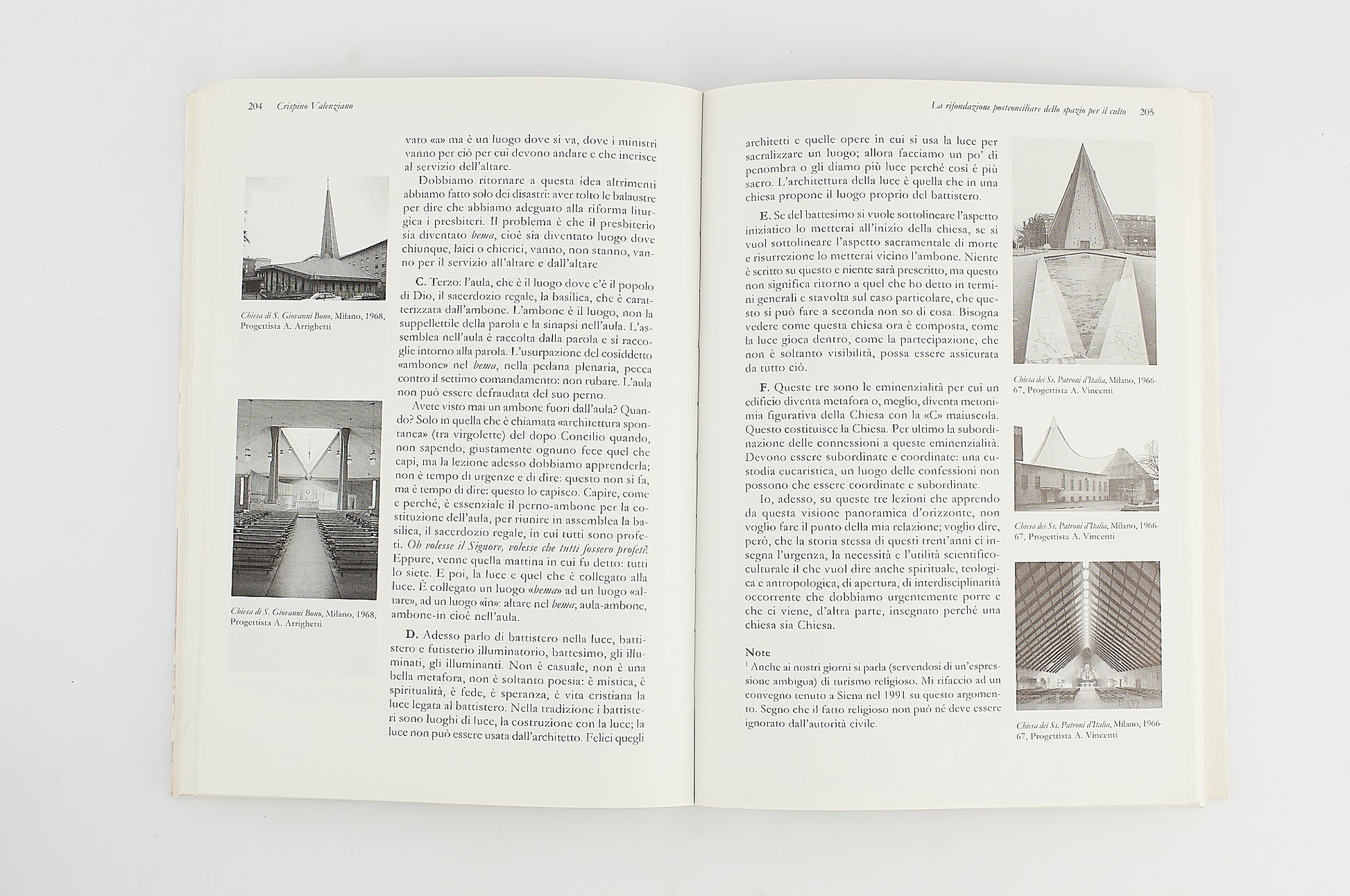 204 Crispino Valenziano

Chiesa di S. Giovanni Bono, Milano, 1968, Progettista A. Arrighetti

Chiesa di S. Giovanni Bono, Milano, 1968, Progettista A. Arrighetti

vato «a» ma è un luogo dove si va, dove i ministri vanno per ciò per cui devono andare e che inerisce al servizio dell'altare.

Dobbiamo ritornare a questa idea altrimenti abbiamo fatto solo dei disastri: aver tolto le balaustre per dire che abbiamo adeguato alla riforma liturgica i presbiteri. Il problema è che il presbiterio sia diventato bema, cioè sia diventato luogo dove chiunque, laici o chierici, vanno, non stanno, vanno per il servizio all'altare e dall'altare

C. Terzo: l'aula, che è il luogo dove c'è il popolo di Dio, il sacerdozio regale, la basilica, che è caratterizzata dall'ambone. L'ambone è il luogo, non la suppellettile della parola e la sinapsi nell'aula. L'assemblea nell'aula è raccolta dalla parola e si raccoglie intorno alla parola. L'usurpazione del cosiddetto «ambone» nel bema, nella pedana plenaria, pecca contro il settimo comandamento: non rubare. L'aula non può essere defraudata del suo perno.

Avete visto mai un ambone fuori dall'aula? Quando? Solo in quella che è chiamata «architettura spontanea» (tra virgolette) del dopo Concilio quando, non sapendo, giustamente ognuno fece quel che capì, ma la lezione adesso dobbiamo apprenderla; non è tempo di urgenze e di dire: questo non si fa, ma è tempo di dire: questo lo capisco. Capire, come e perché, è essenziale il perno-ambone per la costituzione dell'aula, per riunire in assemblea la basilica, il sacerdozio regale, in cui tutti sono profeti. Oh volesse il Signore, volesse che tutti fossero profeti! Eppure, venne quella mattina in cui fu detto: tutti lo siete. E poi, la luce e quel che è collegato alla luce. È collegato un luogo «bema» ad un luogo «altare», ad un luogo «in»: altare nel bema; aula-ambone, ambone-in cioè nell'aula.

D. Adesso parlo di battistero nella luce, battistero e futisterio illuminatorio, battesimo, gli illuminati, gli illuminanti. Non è casuale, non è una bella metafora, non è soltanto poesia: è mistica, è spiritualità, è fede, è speranza, è vita cristiana la luce legata al battistero. Nella tradizione i battisteri sono luoghi di luce, la costruzione con la luce; la luce non può essere usata dall'architetto. Felici quegli

La rifondazione postconciliare dello spazio per il culto 205

architetti e quelle opere in cui si usa la luce per sacralizzare un luogo; allora facciamo un po' di penombra o gli diamo più luce perché così è più sacro. L'architettura della luce è quella che in una chiesa propone il luogo proprio del battistero.

E. Se del battesimo si vuole sottolineare l'aspetto iniziatico lo metterai all'inizio della chiesa, se si vuol sottolineare l'aspetto sacramentale di morte e risurrezione lo metterai vicino l'ambone. Niente è scritto su questo e niente sarà prescritto, ma questo non significa ritorno a quel che ho detto in termini generali e stavolta sul caso particolare, che questo si può fare a seconda non so di cosa. Bisogna vedere come questa chiesa ora è composta, come la luce gioca dentro, come la partecipazione, che non è soltanto visibilità, possa essere assicurata da tutto ciò.

F. Queste tre sono le eminenzialità per cui un edificio diventa metafora o, meglio, diventa metonimia figurativa della Chiesa con la «C» maiuscola. Questo costituisce la Chiesa. Per ultimo la subordinazione delle connessioni a queste eminenzialità. Devono essere subordinate e coordinate: una custodia eucaristica, un luogo delle confessioni non possono che essere coordinate e subordinate.

Io, adesso, su queste tre lezioni che apprendo da questa visione panoramica d'orizzonte, non voglio fare il punto della mia relazione; voglio dire, però, che la storia stessa di questi trent'anni ci insegna l'urgenza, la necessità e l'utilità scientifico-culturale il che vuol dire anche spirituale, teologica e antropologica, di apertura, di interdisciplinarità occorrente che dobbiamo urgentemente porre e che ci viene, d'altra parte, insegnato perché una chiesa sia Chiesa.

Note
$^1$ Anche ai nostri giorni si parla (servendosi di un'espressione ambigua) di turismo religioso. Mi rifaccio ad un convegno tenuto a Siena nel 1991 su questo argomento. Segno che il fatto religioso non può né deve essere ignorato dall'autorità civile.

Chiesa dei Ss. Patroni d'Italia, Milano, 1966-67, Progettista A. Vincenti

Chiesa dei Ss. Patroni d'Italia, Milano, 1966-67, Progettista A. Vincenti

Chiesa dei Ss. Patroni d'Italia, Milano, 1966-67, Progettista A. Vincenti